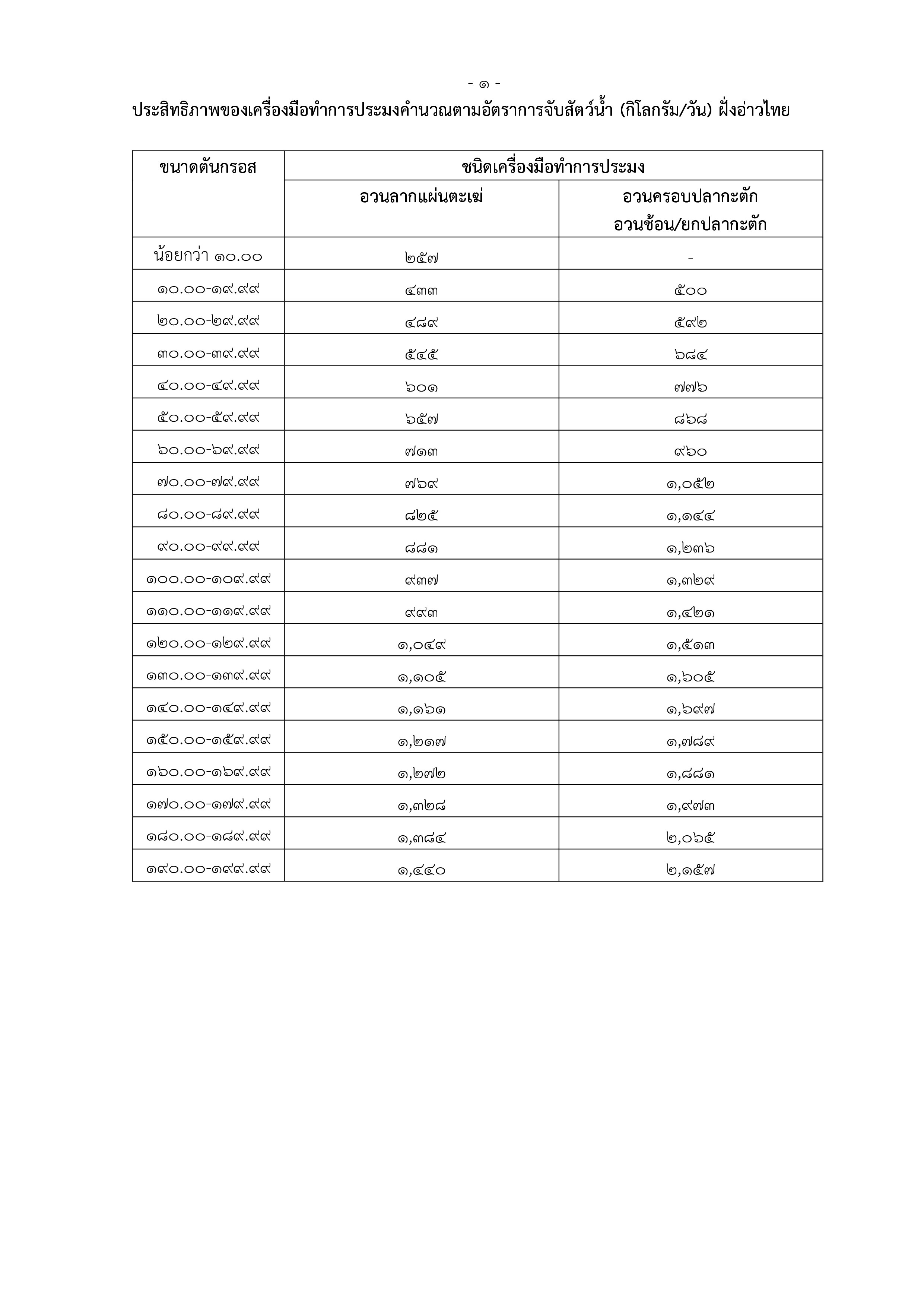 - ๑ -

ประสิทธิภาพของเครื่องมือทำการประมงคำนวณตามอัตราการจับสัตว์น้ำ (กิโลกรัม/วัน) ฝั่งอ่าวไทย

| ขนาดตันกรอส | ชนิดเครื่องมือทำการประมง | |
|---|---|---|
| | อวนลากแผ่นตะเฆ่ | อวนครอบปลากะตัก อวนช้อน/ยกปลากะตัก |
| น้อยกว่า ๑๐.๐๐ | ๒๕๗ | - |
| ๑๐.๐๐-๑๙.๙๙ | ๔๓๓ | ๕๐๐ |
| ๒๐.๐๐-๒๙.๙๙ | ๔๘๙ | ๕๙๒ |
| ๓๐.๐๐-๓๙.๙๙ | ๕๔๕ | ๖๘๔ |
| ๔๐.๐๐-๔๙.๙๙ | ๖๐๑ | ๗๗๖ |
| ๕๐.๐๐-๕๙.๙๙ | ๖๕๗ | ๘๖๘ |
| ๖๐.๐๐-๖๙.๙๙ | ๗๑๓ | ๙๖๐ |
| ๗๐.๐๐-๗๙.๙๙ | ๗๖๙ | ๑,๐๕๒ |
| ๘๐.๐๐-๘๙.๙๙ | ๘๒๕ | ๑,๑๔๔ |
| ๙๐.๐๐-๙๙.๙๙ | ๘๘๑ | ๑,๒๓๖ |
| ๑๐๐.๐๐-๑๐๙.๙๙ | ๙๓๗ | ๑,๓๒๙ |
| ๑๑๐.๐๐-๑๑๙.๙๙ | ๙๙๓ | ๑,๔๒๑ |
| ๑๒๐.๐๐-๑๒๙.๙๙ | ๑,๐๔๙ | ๑,๕๑๓ |
| ๑๓๐.๐๐-๑๓๙.๙๙ | ๑,๑๐๕ | ๑,๖๐๕ |
| ๑๔๐.๐๐-๑๔๙.๙๙ | ๑,๑๖๑ | ๑,๖๙๗ |
| ๑๕๐.๐๐-๑๕๙.๙๙ | ๑,๒๑๗ | ๑,๗๘๙ |
| ๑๖๐.๐๐-๑๖๙.๙๙ | ๑,๒๗๒ | ๑,๘๘๑ |
| ๑๗๐.๐๐-๑๗๙.๙๙ | ๑,๓๒๘ | ๑,๙๗๓ |
| ๑๘๐.๐๐-๑๘๙.๙๙ | ๑,๓๘๔ | ๒,๐๖๕ |
| ๑๙๐.๐๐-๑๙๙.๙๙ | ๑,๔๔๐ | ๒,๑๕๗ |